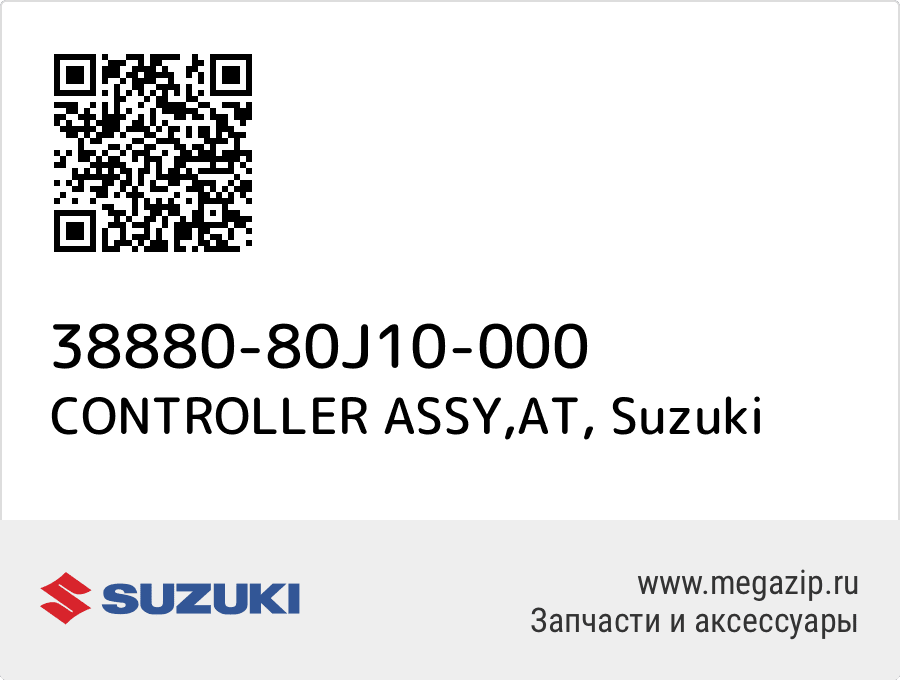 38880-80J10-000
CONTROLLER ASSY,AT, Suzuki

SUZUKI

www.megazip.ru
Запчасти и аксессуары